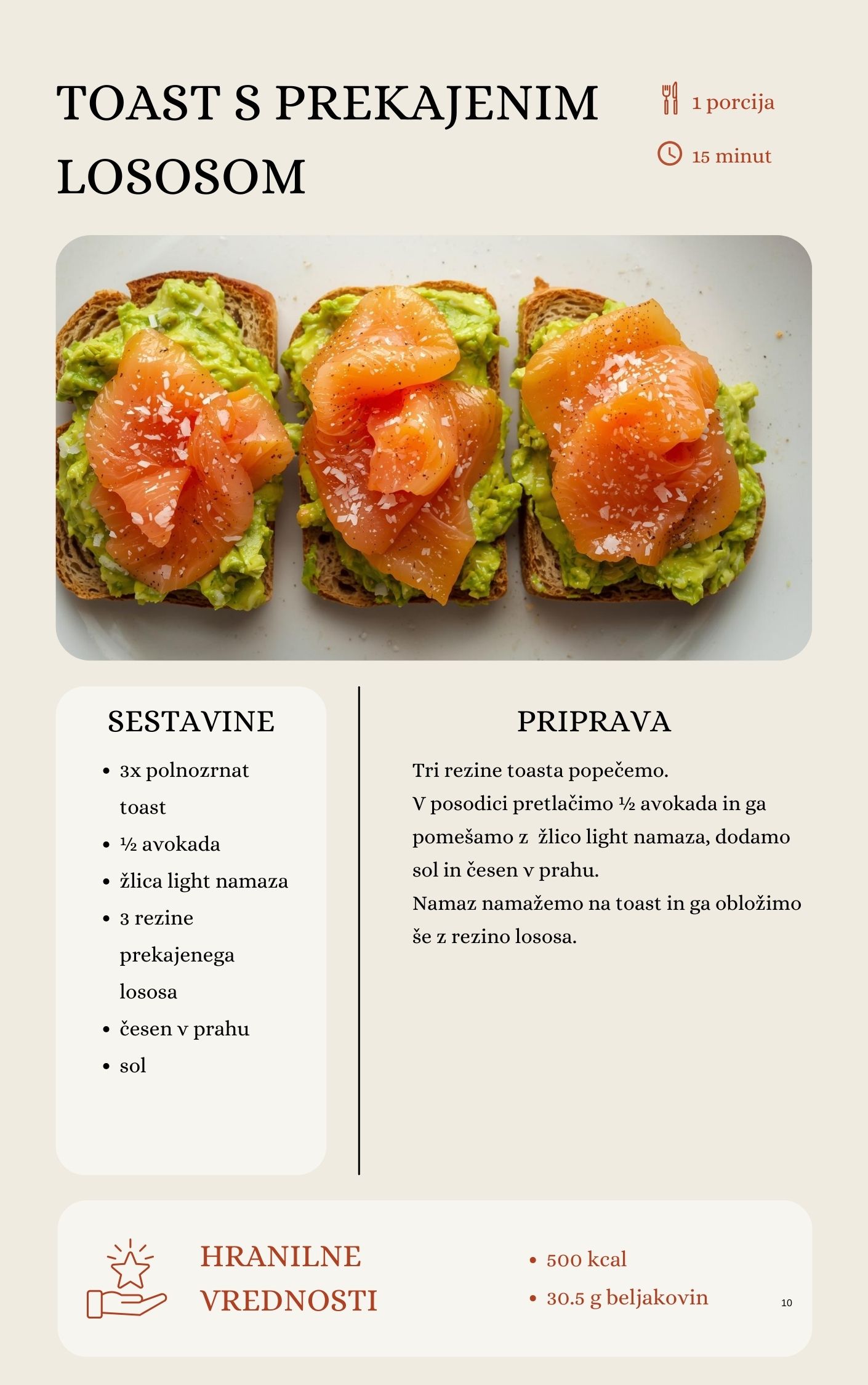 TOAST S PREKAJENIM LOSOSOM

1 porcija

15 minut

SESTAVINE

• 3x polnozrnat toast
• ½ avokada
• žlica light namaza
• 3 rezine prekajenega lososa
• česen v prahu
• sol

PRIPRAVA

Tri rezine toasta popečemo.
V posodici pretlačimo ½ avokada in ga pomešamo z  žlico light namaza, dodamo sol in česen v prahu.
Namaz namažemo na toast in ga obložimo še z rezino lososa.

HRANILNE VREDNOSTI

• 500 kcal
• 30.5 g beljakovin

10